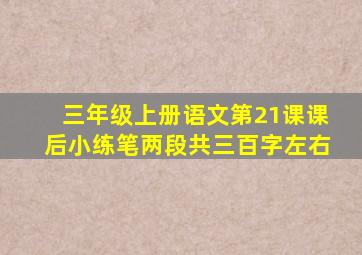 三年级上册语文第21课课后小练笔两段共三百字左右